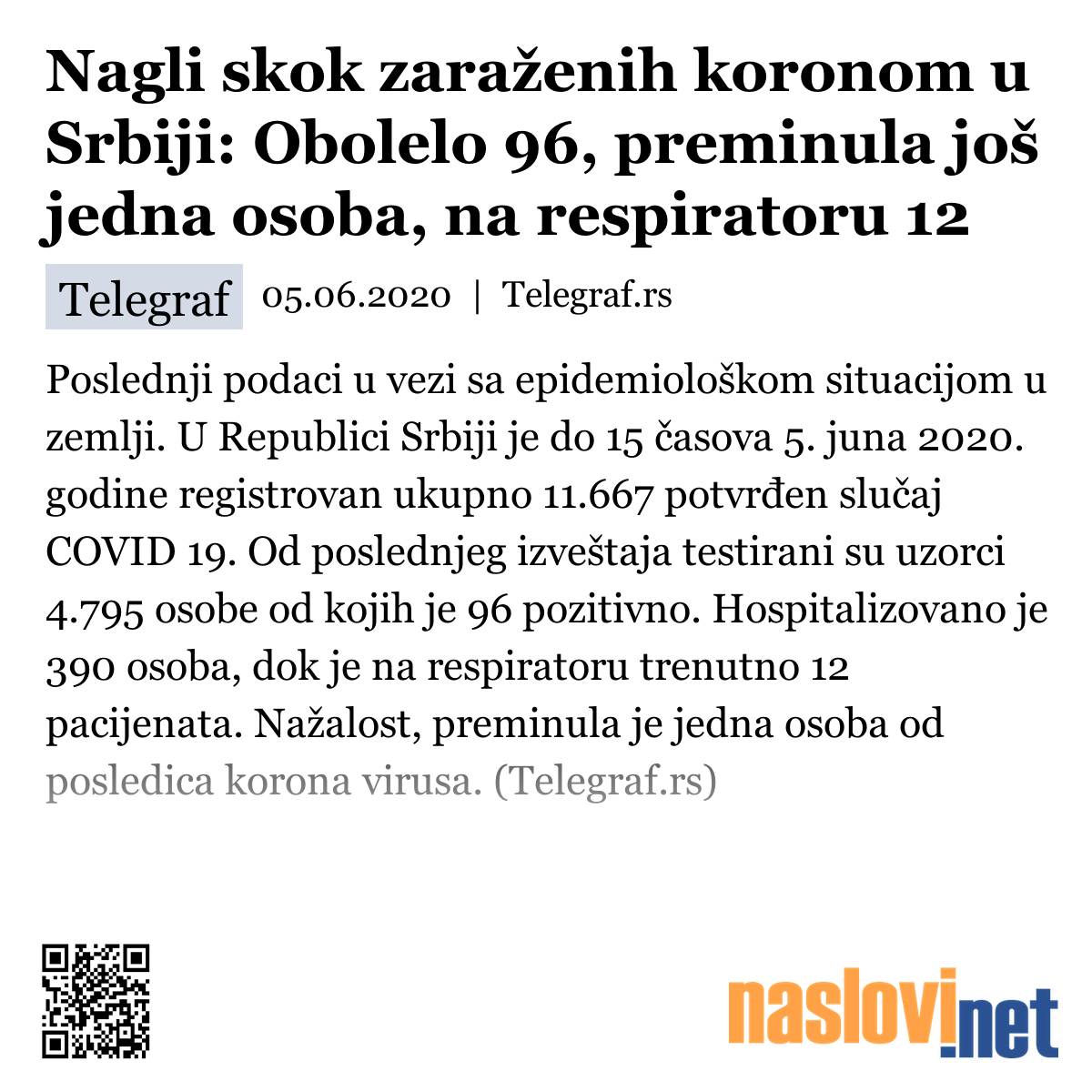 Nagli skok zaraženih koronom u Srbiji: Obolelo 96, preminula još jedna osoba, na respiratoru 12

Telegraf 05.06.2020 | Telegraf.rs

Poslednji podaci u vezi sa epidemiološkom situacijom u zemlji. U Republici Srbiji je do 15 časova 5. juna 2020. godine registrovan ukupno 11.667 potvrđen slučaj COVID 19. Od poslednjeg izveštaja testirani su uzorci 4.795 osobe od kojih je 96 pozitivno. Hospitalizovano je 390 osoba, dok je na respiratoru trenutno 12 pacijenata. Nažalost, preminula je jedna osoba od posledica korona virusa. (Telegraf.rs)

naslovi.net